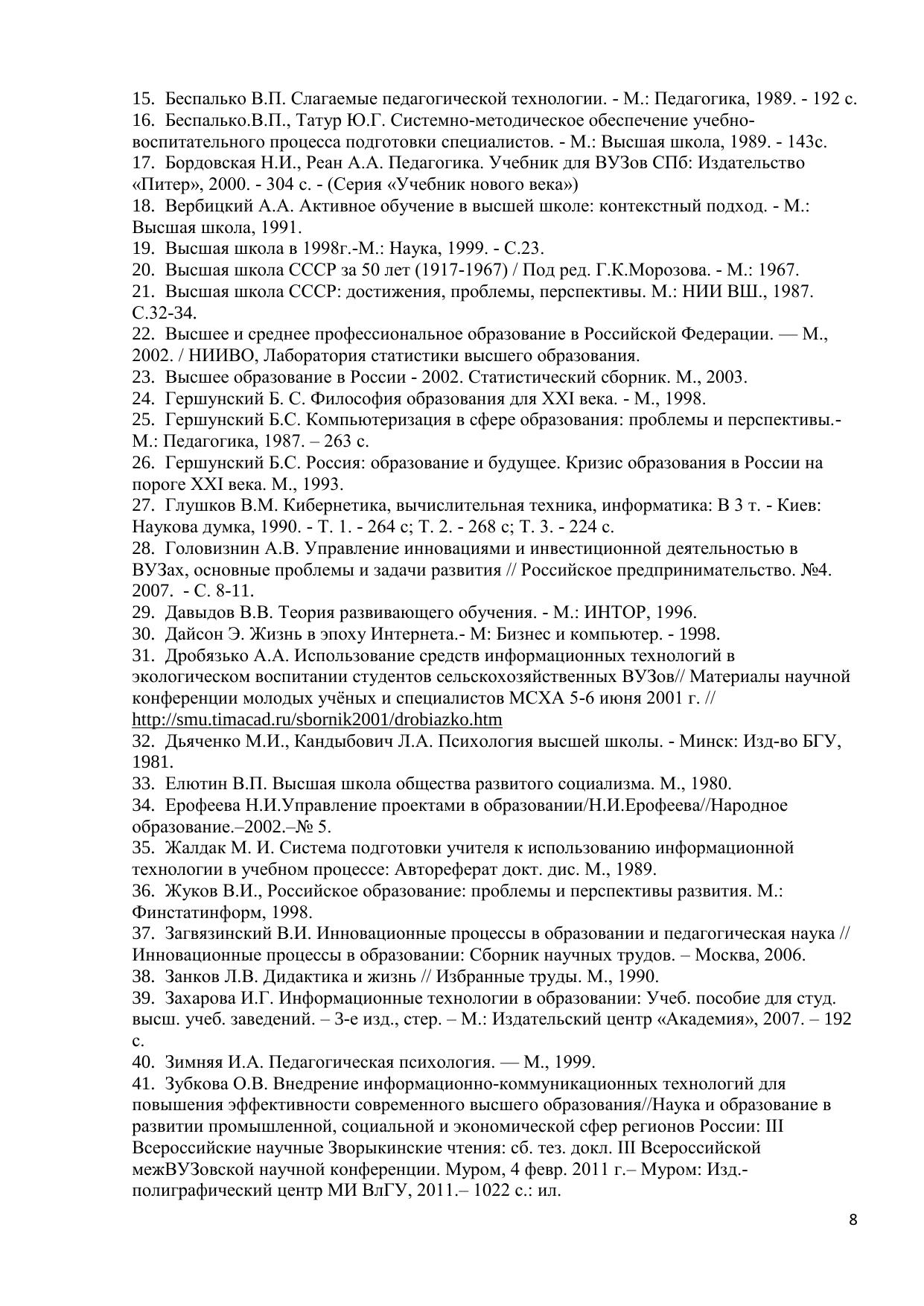 15. Беспалько В.П. Слагаемые педагогической технологии. - М.: Педагогика, 1989. - 192 с.
16. Беспалько.В.П., Татур Ю.Г. Системно-методическое обеспечение учебно-воспитательного процесса подготовки специалистов. - М.: Высшая школа, 1989. - 143с.
17. Бордовская Н.И., Реан А.А. Педагогика. Учебник для ВУЗов СПб: Издательство «Питер», 2000. - 304 с. - (Серия «Учебник нового века»)
18. Вербицкий А.А. Активное обучение в высшей школе: контекстный подход. - М.: Высшая школа, 1991.
19. Высшая школа в 1998г.-М.: Наука, 1999. - С.23.
20. Высшая школа СССР за 50 лет (1917-1967) / Под ред. Г.К.Морозова. - М.: 1967.
21. Высшая школа СССР: достижения, проблемы, перспективы. М.: НИИ ВШ., 1987. С.32-34.
22. Высшее и среднее профессиональное образование в Российской Федерации. — М., 2002. / НИИВО, Лаборатория статистики высшего образования.
23. Высшее образование в России - 2002. Статистический сборник. М., 2003.
24. Гершунский Б. С. Философия образования для XXI века. - М., 1998.
25. Гершунский Б.С. Компьютеризация в сфере образования: проблемы и перспективы.- М.: Педагогика, 1987. – 263 с.
26. Гершунский Б.С. Россия: образование и будущее. Кризис образования в России на пороге XXI века. М., 1993.
27. Глушков В.М. Кибернетика, вычислительная техника, информатика: В 3 т. - Киев: Наукова думка, 1990. - Т. 1. - 264 с; Т. 2. - 268 с; Т. 3. - 224 с.
28. Головизнин А.В. Управление инновациями и инвестиционной деятельностью в ВУЗах, основные проблемы и задачи развития // Российское предпринимательство. №4. 2007. - С. 8-11.
29. Давыдов В.В. Теория развивающего обучения. - М.: ИНТОР, 1996.
30. Дайсон Э. Жизнь в эпоху Интернета.- М: Бизнес и компьютер. - 1998.
31. Дробязько А.А. Использование средств информационных технологий в экологическом воспитании студентов сельскохозяйственных ВУЗов// Материалы научной конференции молодых учёных и специалистов МСХА 5-6 июня 2001 г. // http://smu.timacad.ru/sbornik2001/drobiazko.htm
32. Дьяченко М.И., Кандыбович Л.А. Психология высшей школы. - Минск: Изд-во БГУ, 1981.
33. Елютин В.П. Высшая школа общества развитого социализма. М., 1980.
34. Ерофеева Н.И.Управление проектами в образовании/Н.И.Ерофеева//Народное образование.–2002.–№ 5.
35. Жалдак М. И. Система подготовки учителя к использованию информационной технологии в учебном процессе: Автореферат докт. дис. М., 1989.
36. Жуков В.И., Российское образование: проблемы и перспективы развития. М.: Финстатинформ, 1998.
37. Загвязинский В.И. Инновационные процессы в образовании и педагогическая наука // Инновационные процессы в образовании: Сборник научных трудов. – Москва, 2006.
38. Занков Л.В. Дидактика и жизнь // Избранные труды. М., 1990.
39. Захарова И.Г. Информационные технологии в образовании: Учеб. пособие для студ. высш. учеб. заведений. – 3-е изд., стер. – М.: Издательский центр «Академия», 2007. – 192 с.
40. Зимняя И.А. Педагогическая психология. — М., 1999.
41. Зубкова О.В. Внедрение информационно-коммуникационных технологий для повышения эффективности современного высшего образования//Наука и образование в развитии промышленной, социальной и экономической сфер регионов России: III Всероссийские научные Зворыкинские чтения: сб. тез. докл. III Всероссийской межВУЗовской научной конференции. Муром, 4 февр. 2011 г.– Муром: Изд.-полиграфический центр МИ ВлГУ, 2011.– 1022 с.: ил.

8